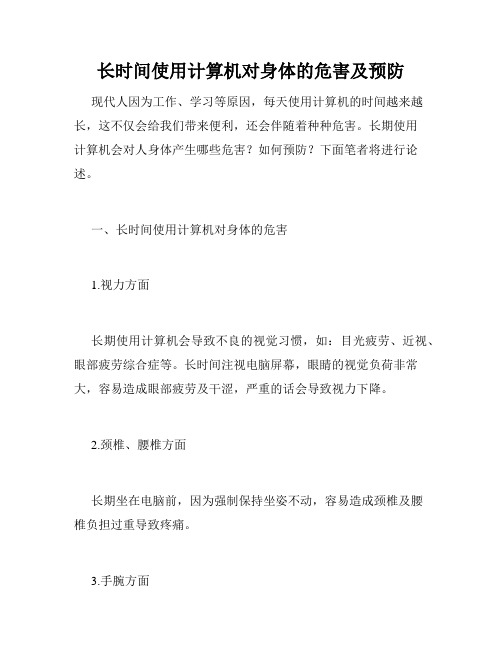 长时间使用计算机对身体的危害及预防

现代人因为工作、学习等原因，每天使用计算机的时间越来越长，这不仅会给我们带来便利，还会伴随着种种危害。长期使用计算机会对人身体产生哪些危害？如何预防？下面笔者将进行论述。

一、长时间使用计算机对身体的危害

1.视力方面

长期使用计算机会导致不良的视觉习惯，如：目光疲劳、近视、眼部疲劳综合症等。长时间注视电脑屏幕，眼睛的视觉负荷非常大，容易造成眼部疲劳及干涩，严重的话会导致视力下降。

2.颈椎、腰椎方面

长期坐在电脑前，因为强制保持坐姿不动，容易造成颈椎及腰椎负担过重导致疼痛。

3.手腕方面